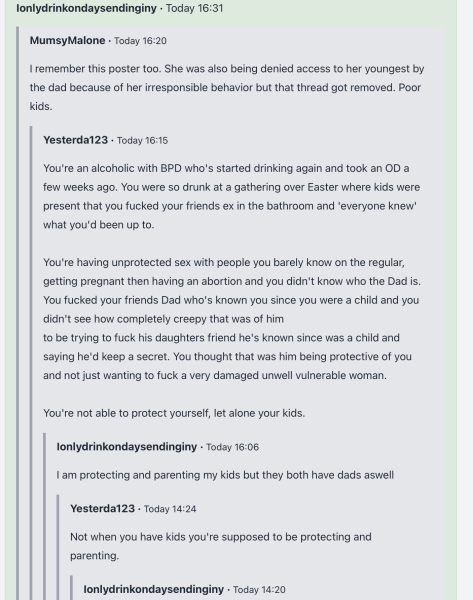 Ionlydrinkondaysendinginy · Today 16:31

MumsyMalone · Today 16:20

I remember this poster too. She was also being denied access to her youngest by the dad because of her irresponsible behavior but that thread got removed. Poor kids.

Yesterda123 · Today 16:15

You're an alcoholic with BPD who's started drinking again and took an OD a few weeks ago. You were so drunk at a gathering over Easter where kids were present that you fucked your friends ex in the bathroom and 'everyone knew' what you'd been up to.

You're having unprotected sex with people you barely know on the regular, getting pregnant then having an abortion and you didn't know who the Dad is. You fucked your friends Dad who's known you since you were a child and you didn't see how completely creepy that was of him
to be trying to fuck his daughters friend he's known since was a child and saying he'd keep a secret. You thought that was him being protective of you and not just wanting to fuck a very damaged unwell vulnerable woman.

You're not able to protect yourself, let alone your kids.

Ionlydrinkondaysendinginy · Today 16:06

I am protecting and parenting my kids but they both have dads aswell

Yesterda123 · Today 14:24

Not when you have kids you're supposed to be protecting and parenting.

Ionlydrinkondaysendinginy · Today 14:20